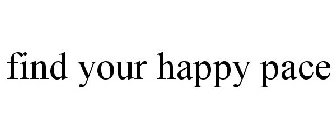 find your happy pace